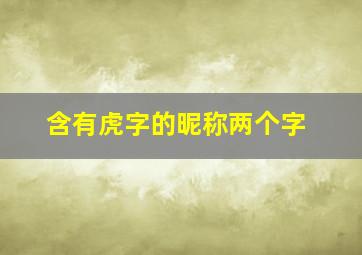 含有虎字的昵称两个字